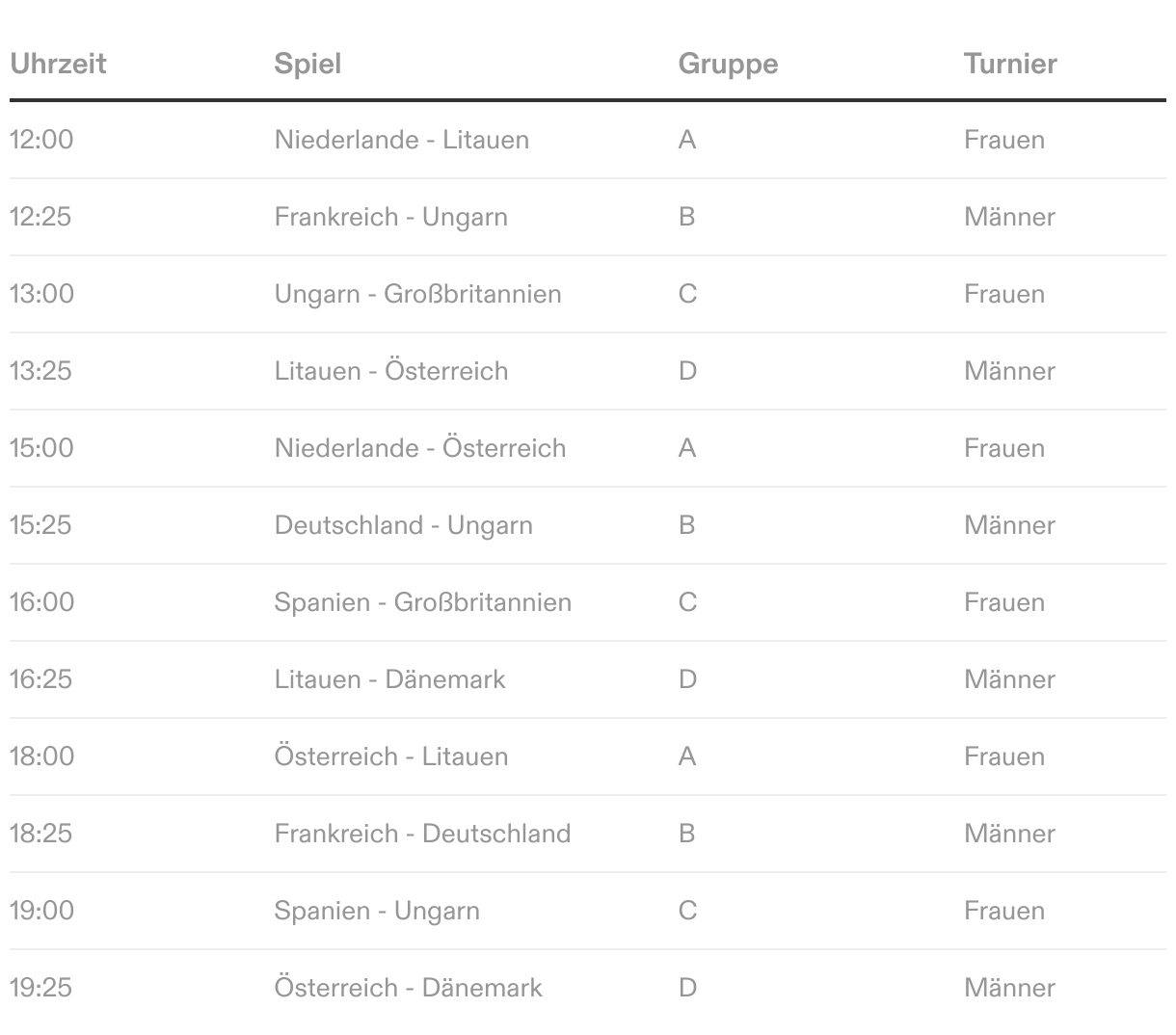 | Uhrzeit | Spiel | Gruppe | Turnier |
|---|---|---|---|
| 12:00 | Niederlande - Litauen | A | Frauen |
| 12:25 | Frankreich - Ungarn | B | Männer |
| 13:00 | Ungarn - Großbritannien | C | Frauen |
| 13:25 | Litauen - Österreich | D | Männer |
| 15:00 | Niederlande - Österreich | A | Frauen |
| 15:25 | Deutschland - Ungarn | B | Männer |
| 16:00 | Spanien - Großbritannien | C | Frauen |
| 16:25 | Litauen - Dänemark | D | Männer |
| 18:00 | Österreich - Litauen | A | Frauen |
| 18:25 | Frankreich - Deutschland | B | Männer |
| 19:00 | Spanien - Ungarn | C | Frauen |
| 19:25 | Österreich - Dänemark | D | Männer |